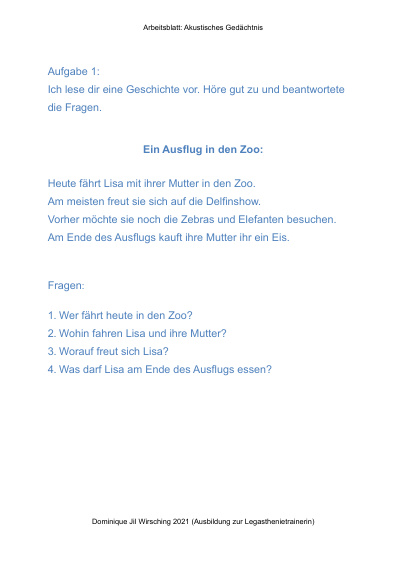 Arbeitsblatt: Akustisches Gedächtnis

Aufgabe 1:
Ich lese dir eine Geschichte vor. Höre gut zu und beantwortete die Fragen.

Ein Ausflug in den Zoo:

Heute fährt Lisa mit ihrer Mutter in den Zoo.
Am meisten freut sie sich auf die Delfinshow.
Vorher möchte sie noch die Zebras und Elefanten besuchen.
Am Ende des Ausflugs kauft ihre Mutter ihr ein Eis.

Fragen:

1. Wer fährt heute in den Zoo?
2. Wohin fahren Lisa und ihre Mutter?
3. Worauf freut sich Lisa?
4. Was darf Lisa am Ende des Ausflugs essen?

Dominique Jil Wirsching 2021 (Ausbildung zur Legasthenietrainerin)